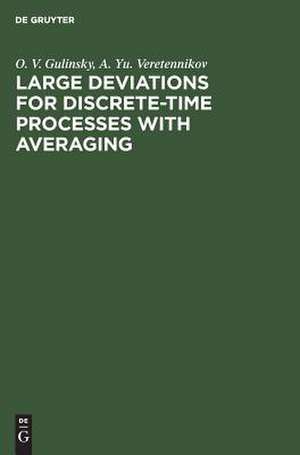 DE GRUYTER

O. V. Gulinsky, A. Yu. Veretennikov

LARGE DEVIATIONS FOR DISCRETE-TIME PROCESSES WITH AVERAGING

DE
G